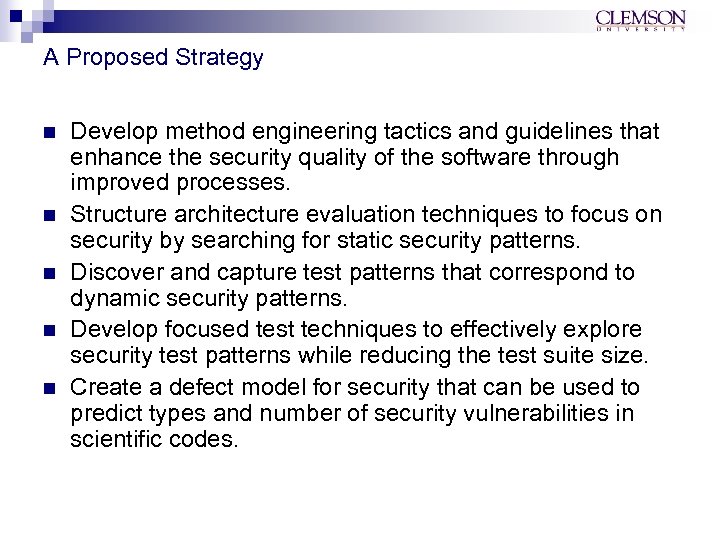 CLEMSON
UNIVERSITY

A Proposed Strategy

- Develop method engineering tactics and guidelines that enhance the security quality of the software through improved processes.
- Structure architecture evaluation techniques to focus on security by searching for static security patterns.
- Discover and capture test patterns that correspond to dynamic security patterns.
- Develop focused test techniques to effectively explore security test patterns while reducing the test suite size.
- Create a defect model for security that can be used to predict types and number of security vulnerabilities in scientific codes.